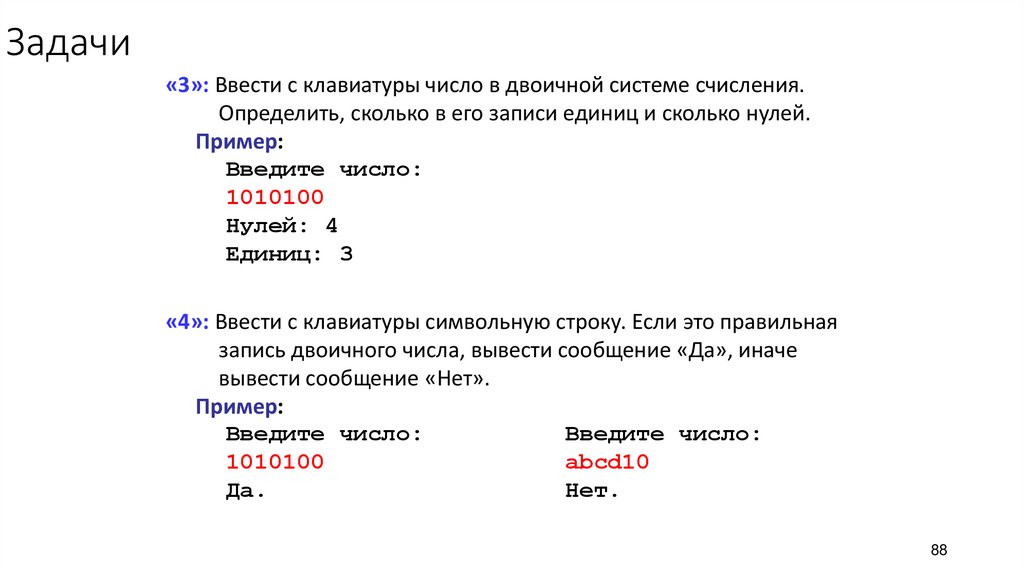 Задачи

«3»: Ввести с клавиатуры число в двоичной системе счисления. Определить, сколько в его записи единиц и сколько нулей.

Пример:

Введите число:
1010100
Нулей: 4
Единиц: 3

«4»: Ввести с клавиатуры символьную строку. Если это правильная запись двоичного числа, вывести сообщение «Да», иначе вывести сообщение «Нет».

Пример:

Введите число:
1010100
Да.

Введите число:
abcd10
Нет.

88